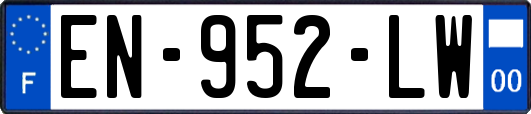 F
EN-952-LW
00